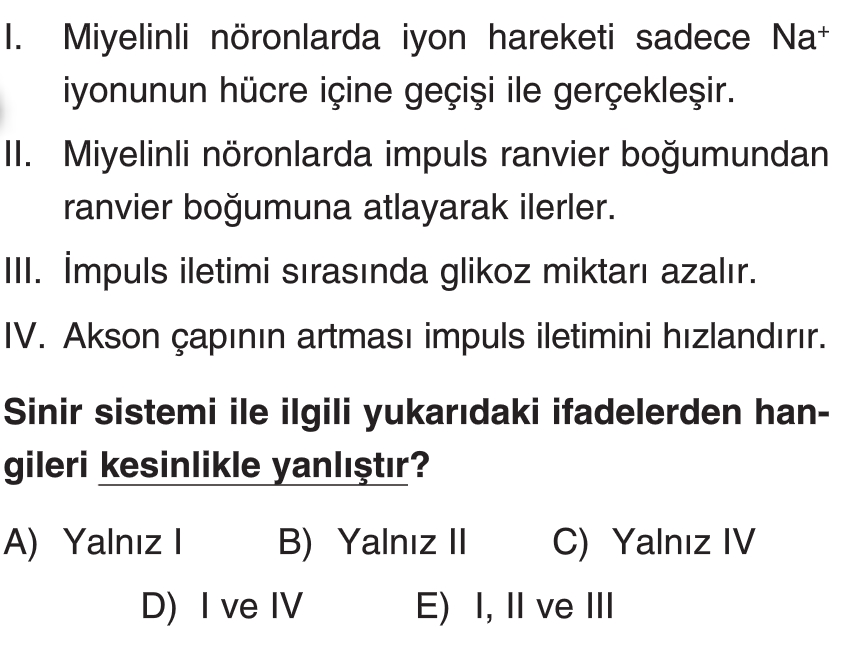 I. Miyelinli nöronlarda iyon hareketi sadece $Na^+$ iyonunun hücre içine geçişi ile gerçekleşir.

II. Miyelinli nöronlarda impuls ranvier boğumundan ranvier boğumuna atlayarak ilerler.

III. İmpuls iletimi sırasında glikoz miktarı azalır.

IV. Akson çapının artması impuls iletimini hızlandırır.

Sinir sistemi ile ilgili yukarıdaki ifadelerden hangileri kesinlikle yanlıştır?

A) Yalnız I
B) Yalnız II
C) Yalnız IV
D) I ve IV
E) I, II ve III